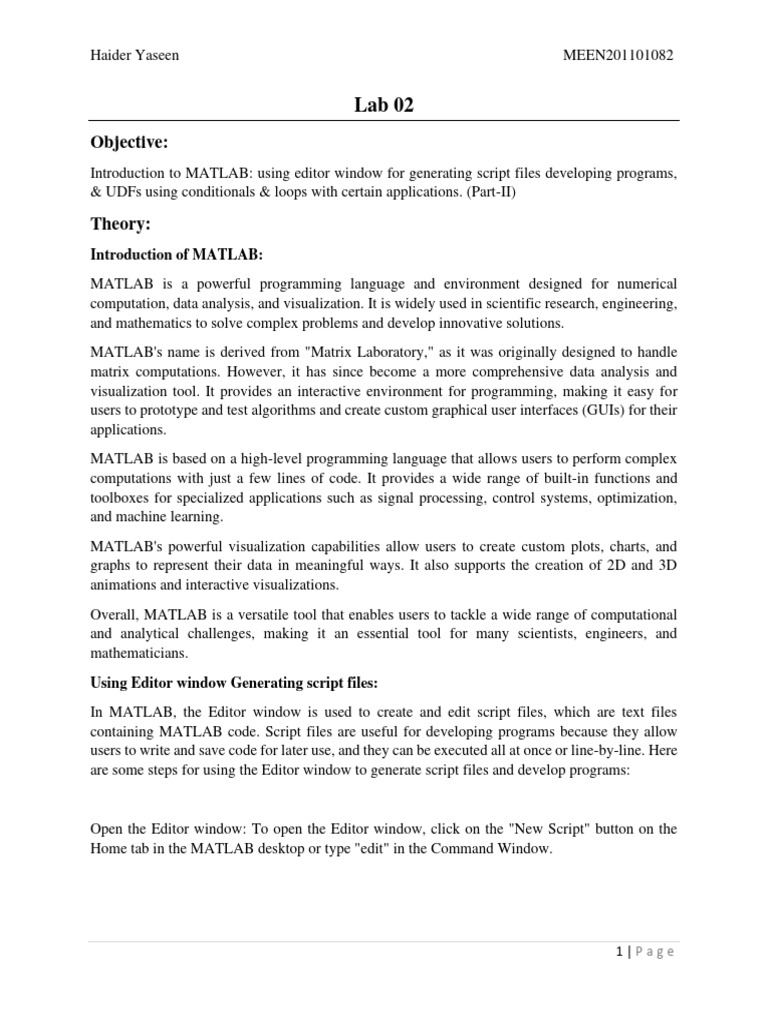 Haider Yaseen MEEN201101082

Lab 02

Objective:

Introduction to MATLAB: using editor window for generating script files developing programs, & UDFs using conditionals & loops with certain applications. (Part-II)

Theory:

Introduction of MATLAB:

MATLAB is a powerful programming language and environment designed for numerical computation, data analysis, and visualization. It is widely used in scientific research, engineering, and mathematics to solve complex problems and develop innovative solutions.

MATLAB's name is derived from "Matrix Laboratory," as it was originally designed to handle matrix computations. However, it has since become a more comprehensive data analysis and visualization tool. It provides an interactive environment for programming, making it easy for users to prototype and test algorithms and create custom graphical user interfaces (GUIs) for their applications.

MATLAB is based on a high-level programming language that allows users to perform complex computations with just a few lines of code. It provides a wide range of built-in functions and toolboxes for specialized applications such as signal processing, control systems, optimization, and machine learning.

MATLAB's powerful visualization capabilities allow users to create custom plots, charts, and graphs to represent their data in meaningful ways. It also supports the creation of 2D and 3D animations and interactive visualizations.

Overall, MATLAB is a versatile tool that enables users to tackle a wide range of computational and analytical challenges, making it an essential tool for many scientists, engineers, and mathematicians.

Using Editor window Generating script files:

In MATLAB, the Editor window is used to create and edit script files, which are text files containing MATLAB code. Script files are useful for developing programs because they allow users to write and save code for later use, and they can be executed all at once or line-by-line. Here are some steps for using the Editor window to generate script files and develop programs:

Open the Editor window: To open the Editor window, click on the "New Script" button on the Home tab in the MATLAB desktop or type "edit" in the Command Window.

1 | Page